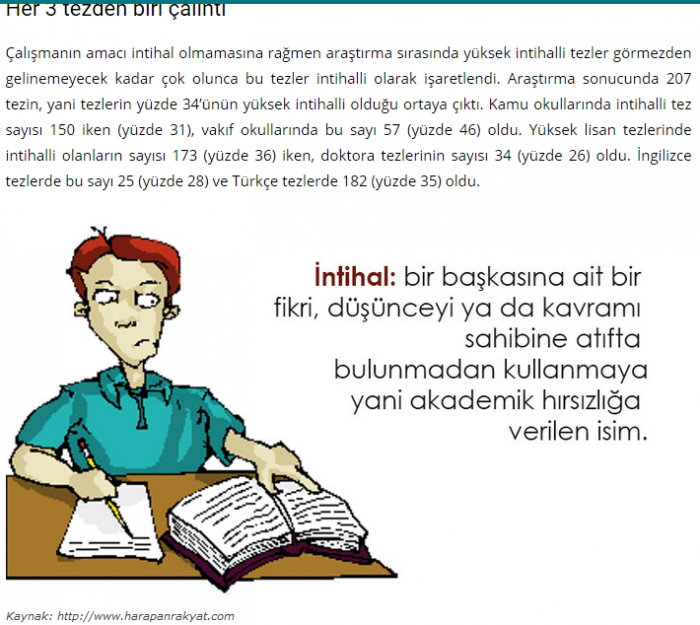 Her 3 tezden biri çalıntı

Çalışmanın amacı intihal olmamasına rağmen araştırma sırasında yüksek intihalli tezler görmezden gelinemeyecek kadar çok olunca bu tezler intihalli olarak işaretlendi. Araştırma sonucunda 207 tezin, yani tezlerin yüzde 34'ünün yüksek intihalli olduğu ortaya çıktı. Kamu okullarında intihalli tez sayısı 150 iken (yüzde 31), vakıf okullarında bu sayı 57 (yüzde 46) oldu. Yüksek lisan tezlerinde intihalli olanların sayısı 173 (yüzde 36) iken, doktora tezlerinin sayısı 34 (yüzde 26) oldu. İngilizce tezlerde bu sayı 25 (yüzde 28) ve Türkçe tezlerde 182 (yüzde 35) oldu.

İntihal: bir başkasına ait bir fikri, düşünceyi ya da kavramı sahibine atıfta bulunmadan kullanmaya yani akademik hırsızlığa verilen isim.

Kaynak: http://www.harapanrakyat.com